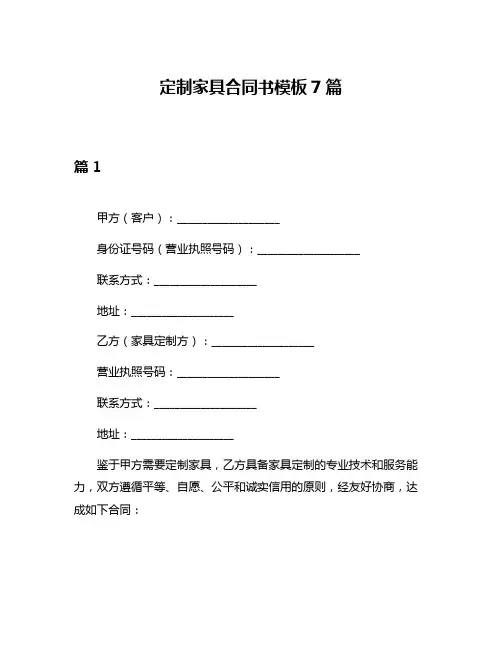 定制家具合同书模板 7 篇

篇 1

甲方（客户）：__________________

身份证号码（营业执照号码）：__________________

联系方式：__________________

地址：__________________

乙方（家具定制方）：__________________

营业执照号码：__________________

联系方式：__________________

地址：__________________

鉴于甲方需要定制家具，乙方具备家具定制的专业技术和服务能力，双方遵循平等、自愿、公平和诚实信用的原则，经友好协商，达成如下合同：